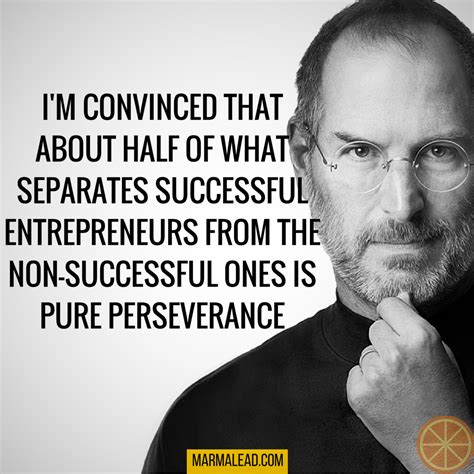 I'M CONVINCED THAT ABOUT HALF OF WHAT SEPARATES SUCCESSFUL ENTREPRENEURS FROM THE NON-SUCCESSFUL ONES IS PURE PERSEVERANCE

MARMALEAD.COM